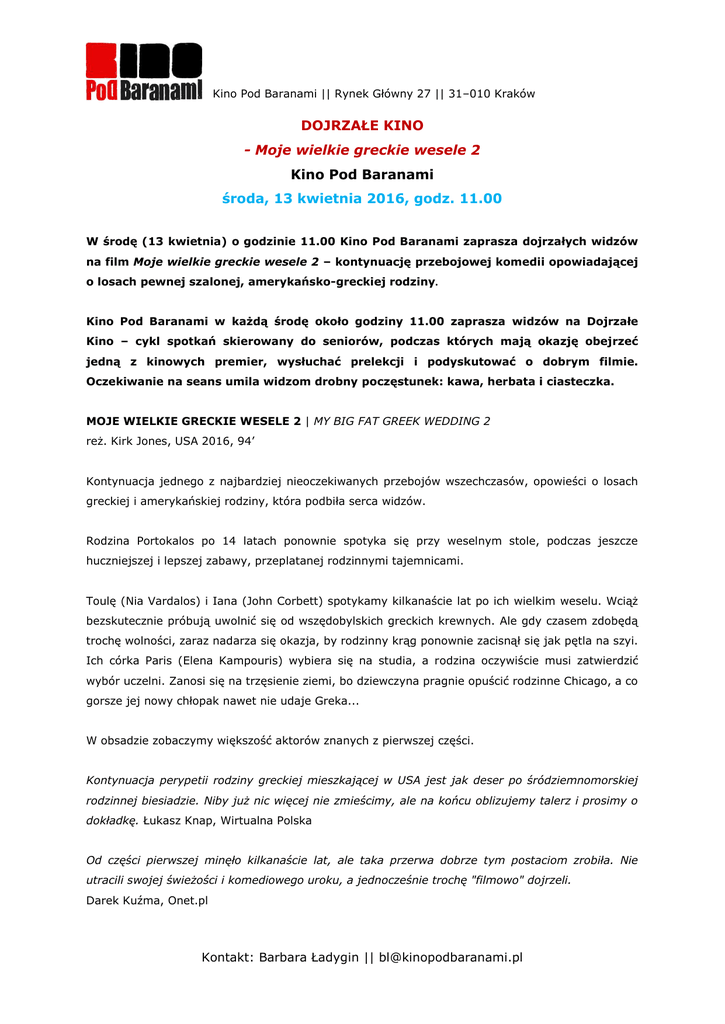 Kino Pod Baranami

Kino Pod Baranami || Rynek Główny 27 || 31–010 Kraków

DOJRZAŁE KINO

- Moje wielkie greckie wesele 2

Kino Pod Baranami

środa, 13 kwietnia 2016, godz. 11.00

W środę (13 kwietnia) o godzinie 11.00 Kino Pod Baranami zaprasza dojrzałych widzów na film Moje wielkie greckie wesele 2 – kontynuację przebojowej komedii opowiadającej o losach pewnej szalonej, amerykańsko-greckiej rodziny.

Kino Pod Baranami w każdą środę około godziny 11.00 zaprasza widzów na Dojrzałe Kino – cykl spotkań skierowany do seniorów, podczas których mają okazję obejrzeć jedną z kinowych premier, wysłuchać prelekcji i podyskutować o dobrym filmie. Oczekiwanie na seans umila widzom drobny poczęstunek: kawa, herbata i ciasteczka.

MOJE WIELKIE GRECKIE WESELE 2 | MY BIG FAT GREEK WEDDING 2
reż. Kirk Jones, USA 2016, 94'

Kontynuacja jednego z najbardziej nieoczekiwanych przebojów wszechczasów, opowieści o losach greckiej i amerykańskiej rodziny, która podbiła serca widzów.

Rodzina Portokalos po 14 latach ponownie spotyka się przy weselnym stole, podczas jeszcze huczniejszej i lepszej zabawy, przeplatanej rodzinnymi tajemnicami.

Toulę (Nia Vardalos) i Iana (John Corbett) spotykamy kilkanaście lat po ich wielkim weselu. Wciąż bezskutecznie próbują uwolnić się od wszędobylskich greckich krewnych. Ale gdy czasem zdobędą trochę wolności, zaraz nadarza się okazja, by rodzinny krąg ponownie zacisnął się jak pętla na szyi. Ich córka Paris (Elena Kampouris) wybiera się na studia, a rodzina oczywiście musi zatwierdzić wybór uczelni. Zanosi się na trzęsienie ziemi, bo dziewczyna pragnie opuścić rodzinne Chicago, a co gorsze jej nowy chłopak nawet nie udaje Greka...

W obsadzie zobaczymy większość aktorów znanych z pierwszej części.

Kontynuacja perypetii rodziny greckiej mieszkającej w USA jest jak deser po śródziemnomorskiej rodzinnej biesiadzie. Niby już nic więcej nie zmieścimy, ale na końcu oblizujemy talerz i prosimy o dokładkę. Łukasz Knap, Wirtualna Polska

Od części pierwszej minęło kilkanaście lat, ale taka przerwa dobrze tym postaciom zrobiła. Nie utracili swojej świeżości i komediowego uroku, a jednocześnie trochę "filmowo" dojrzeli.
Darek Kuźma, Onet.pl

Kontakt: Barbara Ładygin || bl@kinopodbaranami.pl